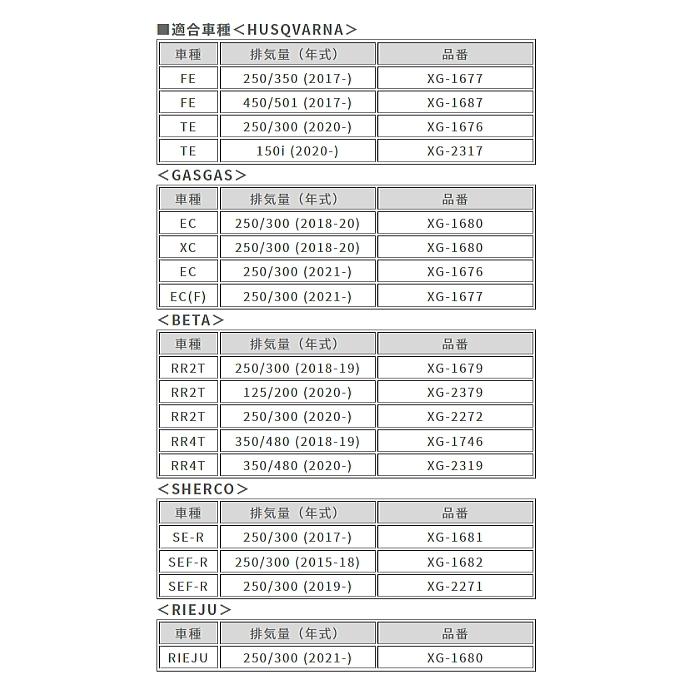 ■適合車種＜HUSQVARNA＞

| 車種 | 排気量（年式） | 品番 |
|---|---|---|
| FE | 250/350 (2017-) | XG-1677 |
| FE | 450/501 (2017-) | XG-1687 |
| TE | 250/300 (2020-) | XG-1676 |
| TE | 150i (2020-) | XG-2317 |

＜GASGAS＞

| 車種 | 排気量（年式） | 品番 |
|---|---|---|
| EC | 250/300 (2018-20) | XG-1680 |
| XC | 250/300 (2018-20) | XG-1680 |
| EC | 250/300 (2021-) | XG-1676 |
| EC(F) | 250/300 (2021-) | XG-1677 |

＜BETA＞

| 車種 | 排気量（年式） | 品番 |
|---|---|---|
| RR2T | 250/300 (2018-19) | XG-1679 |
| RR2T | 125/200 (2020-) | XG-2379 |
| RR2T | 250/300 (2020-) | XG-2272 |
| RR4T | 350/480 (2018-19) | XG-1746 |
| RR4T | 350/480 (2020-) | XG-2319 |

＜SHERCO＞

| 車種 | 排気量（年式） | 品番 |
|---|---|---|
| SE-R | 250/300 (2017-) | XG-1681 |
| SEF-R | 250/300 (2015-18) | XG-1682 |
| SEF-R | 250/300 (2019-) | XG-2271 |

＜RIEJU＞

| 車種 | 排気量（年式） | 品番 |
|---|---|---|
| RIEJU | 250/300 (2021-) | XG-1680 |